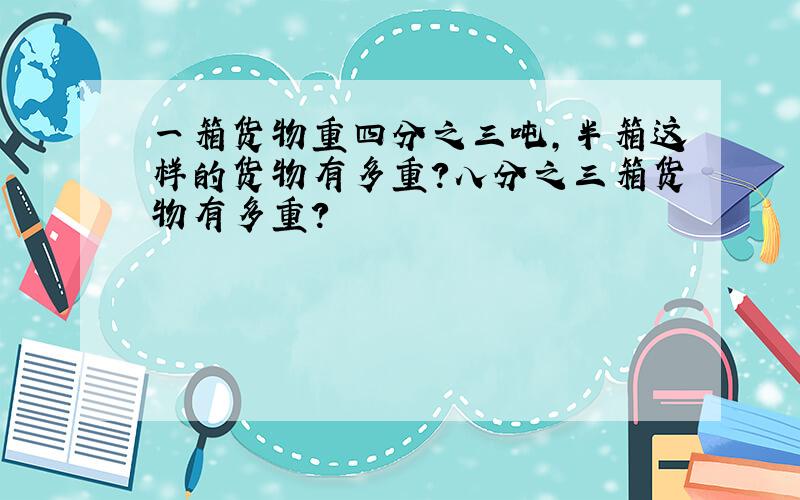 一箱货物重四分之三吨，半箱这样的货物有多重？八分之三箱货物有多重？